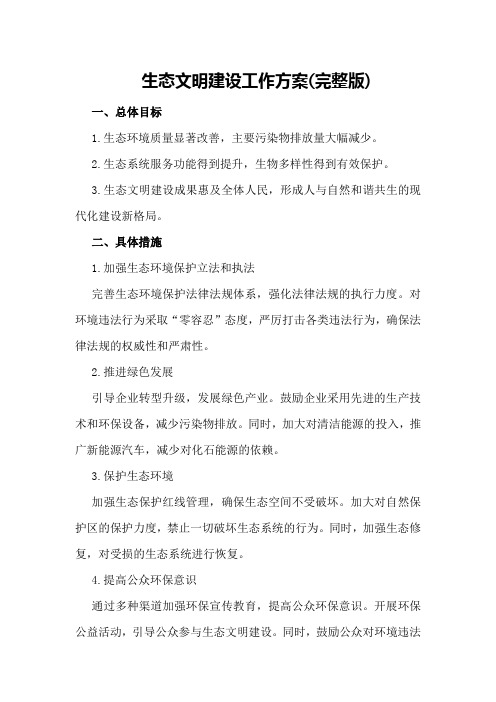 生态文明建设工作方案(完整版)

一、总体目标

1.生态环境质量显著改善，主要污染物排放量大幅减少。

2.生态系统服务功能得到提升，生物多样性得到有效保护。

3.生态文明建设成果惠及全体人民，形成人与自然和谐共生的现代化建设新格局。

二、具体措施

1.加强生态环境保护立法和执法

完善生态环境保护法律法规体系，强化法律法规的执行力度。对环境违法行为采取“零容忍”态度，严厉打击各类违法行为，确保法律法规的权威性和严肃性。

2.推进绿色发展

引导企业转型升级，发展绿色产业。鼓励企业采用先进的生产技术和环保设备，减少污染物排放。同时，加大对清洁能源的投入，推广新能源汽车，减少对化石能源的依赖。

3.保护生态环境

加强生态保护红线管理，确保生态空间不受破坏。加大对自然保护区的保护力度，禁止一切破坏生态系统的行为。同时，加强生态修复，对受损的生态系统进行恢复。

4.提高公众环保意识

通过多种渠道加强环保宣传教育，提高公众环保意识。开展环保公益活动，引导公众参与生态文明建设。同时，鼓励公众对环境违法